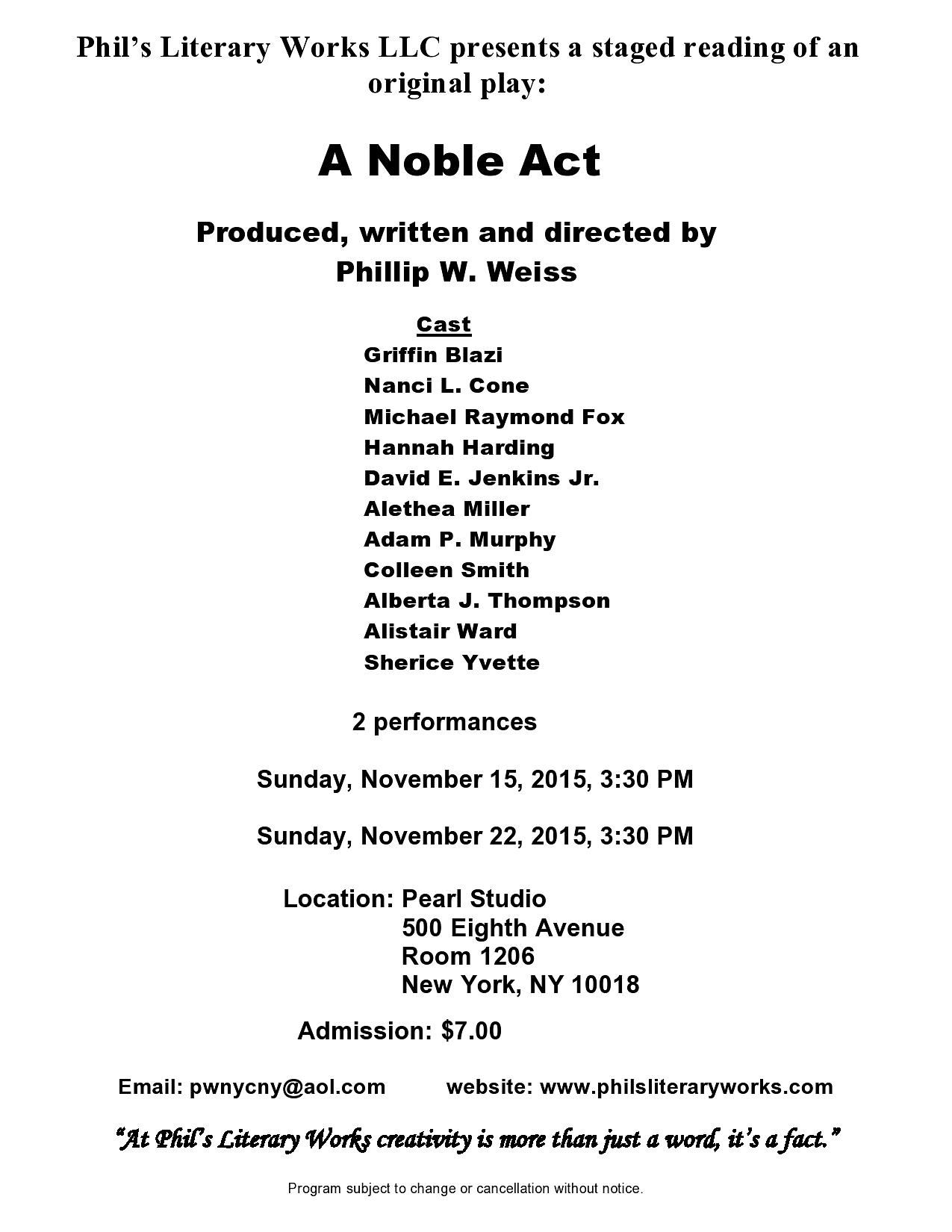 Phil's Literary Works LLC presents a staged reading of an original play:

A Noble Act

Produced, written and directed by
Phillip W. Weiss

Cast
Griffin Blazi
Nanci L. Cone
Michael Raymond Fox
Hannah Harding
David E. Jenkins Jr.
Alethea Miller
Adam P. Murphy
Colleen Smith
Alberta J. Thompson
Alistair Ward
Sherice Yvette

2 performances

Sunday, November 15, 2015, 3:30 PM

Sunday, November 22, 2015, 3:30 PM

Location: Pearl Studio
500 Eighth Avenue
Room 1206
New York, NY 10018

Admission: $7.00

Email: pwnycny@aol.com website: www.philsliteraryworks.com

"At Phil's Literary Works creativity is more than just a word, it's a fact."

Program subject to change or cancellation without notice.